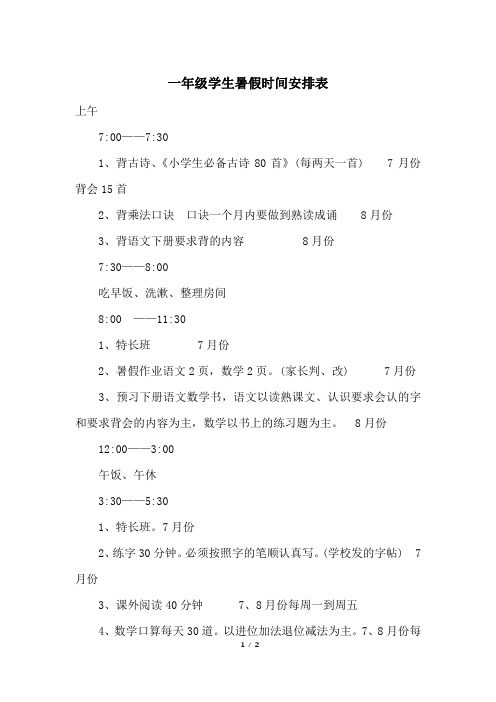 一年级学生暑假时间安排表

上午

7:00——7:30

1、背古诗、《小学生必备古诗 80 首》(每两天一首)　7 月份背会 15 首

2、背乘法口诀　口诀一个月内要做到熟读成诵　8 月份

3、背语文下册要求背的内容　8 月份

7:30——8:00

吃早饭、洗漱、整理房间

8:00　——11:30

1、特长班　7 月份

2、暑假作业语文 2 页，数学 2 页。(家长判、改)　7 月份

3、预习下册语文数学书，语文以读熟课文、认识要求会认的字和要求背会的内容为主，数学以书上的练习题为主。　8 月份

12:00——3:00

午饭、午休

3:30——5:30

1、特长班。7 月份

2、练字 30 分钟。必须按照字的笔顺认真写。(学校发的字帖)　7 月份

3、课外阅读 40 分钟　7、8 月份每周一到周五

4、数学口算每天 30 道。以进位加法退位减法为主。7、8 月份每

1 / 2